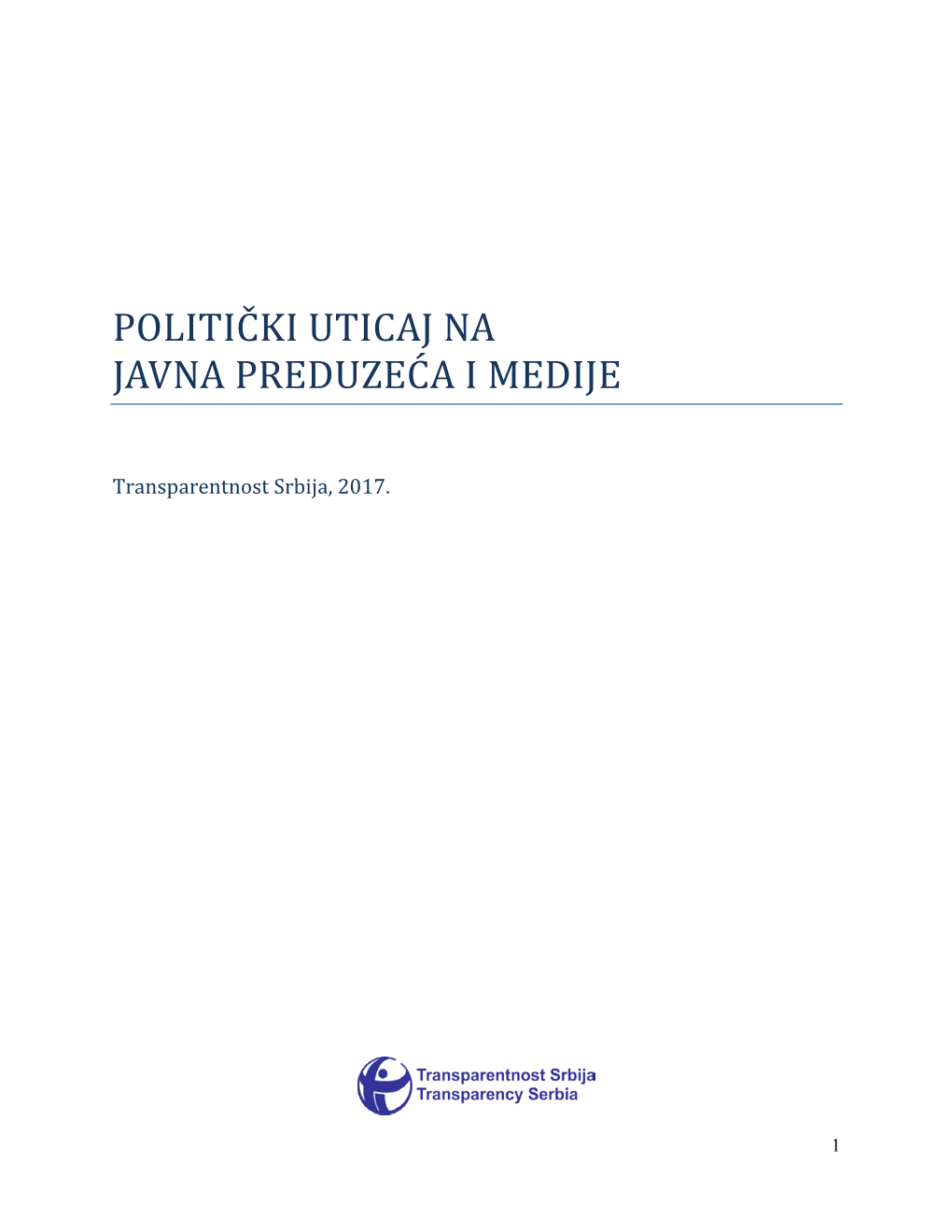 POLITIČKI UTICAJ NA
JAVNA PREDUZEĆA I MEDIJE

Transparentnost Srbija, 2017.

Transparentnost Srbija
Transparency Serbia

1